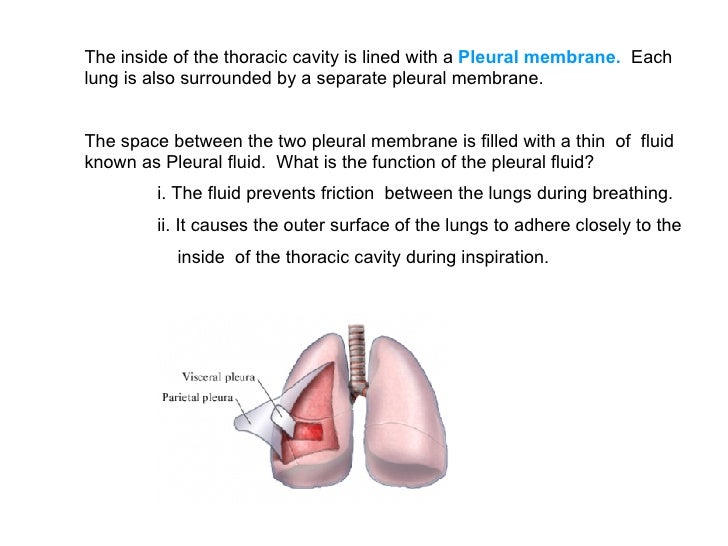 The inside of the thoracic cavity is lined with a Pleural membrane. Each lung is also surrounded by a separate pleural membrane.

The space between the two pleural membrane is filled with a thin of fluid known as Pleural fluid. What is the function of the pleural fluid?

i. The fluid prevents friction between the lungs during breathing.

ii. It causes the outer surface of the lungs to adhere closely to the inside of the thoracic cavity during inspiration.

Visceral pleura
Parietal pleura